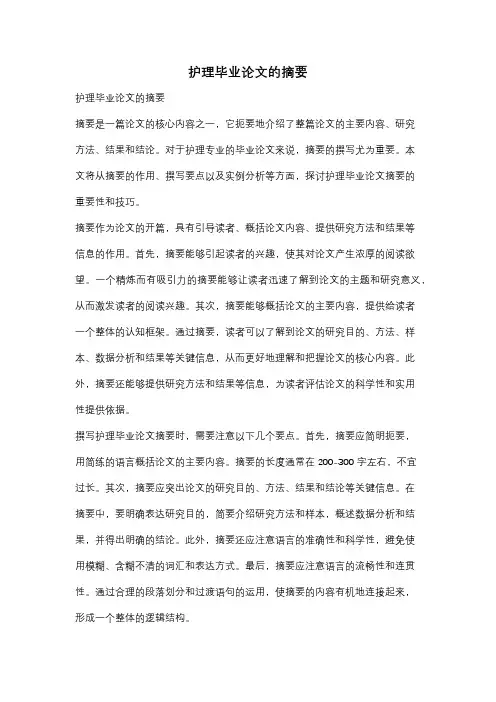 护理毕业论文的摘要

护理毕业论文的摘要

摘要是一篇论文的核心内容之一，它扼要地介绍了整篇论文的主要内容、研究方法、结果和结论。对于护理专业的毕业论文来说，摘要的撰写尤为重要。本文将从摘要的作用、撰写要点以及实例分析等方面，探讨护理毕业论文摘要的重要性和技巧。

摘要作为论文的开篇，具有引导读者、概括论文内容、提供研究方法和结果等信息的作用。首先，摘要能够引起读者的兴趣，使其对论文产生浓厚的阅读欲望。一个精炼而有吸引力的摘要能够让读者迅速了解到论文的主题和研究意义，从而激发读者的阅读兴趣。其次，摘要能够概括论文的主要内容，提供给读者一个整体的认知框架。通过摘要，读者可以了解到论文的研究目的、方法、样本、数据分析和结果等关键信息，从而更好地理解和把握论文的核心内容。此外，摘要还能够提供研究方法和结果等信息，为读者评估论文的科学性和实用性提供依据。

撰写护理毕业论文摘要时，需要注意以下几个要点。首先，摘要应简明扼要，用简练的语言概括论文的主要内容。摘要的长度通常在 200-300 字左右，不宜过长。其次，摘要应突出论文的研究目的、方法、结果和结论等关键信息。在摘要中，要明确表达研究目的，简要介绍研究方法和样本，概述数据分析和结果，并得出明确的结论。此外，摘要还应注意语言的准确性和科学性，避免使用模糊、含糊不清的词汇和表达方式。最后，摘要应注意语言的流畅性和连贯性。通过合理的段落划分和过渡语句的运用，使摘要的内容有机地连接起来，形成一个整体的逻辑结构。